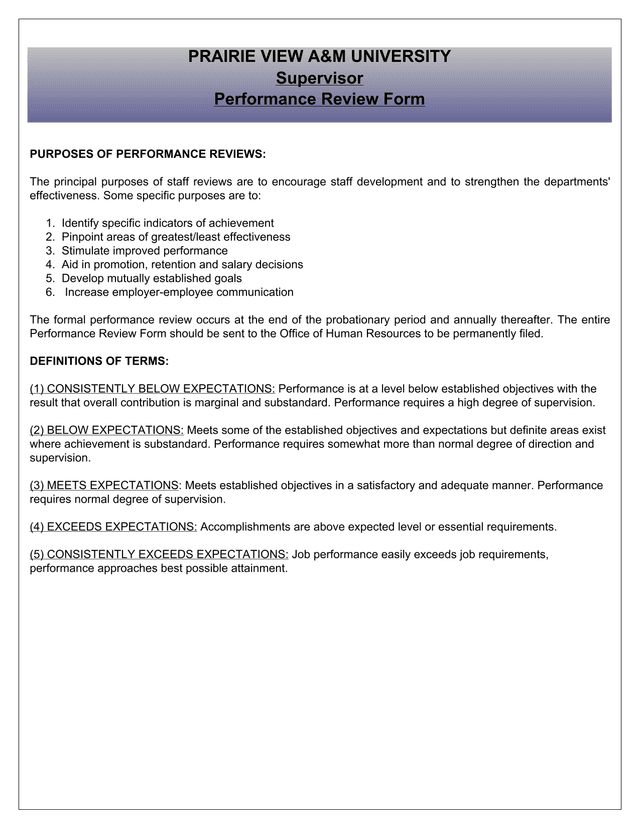 PRAIRIE VIEW A&M UNIVERSITY
Supervisor
Performance Review Form

PURPOSES OF PERFORMANCE REVIEWS:

The principal purposes of staff reviews are to encourage staff development and to strengthen the departments' effectiveness. Some specific purposes are to:

1. Identify specific indicators of achievement
2. Pinpoint areas of greatest/least effectiveness
3. Stimulate improved performance
4. Aid in promotion, retention and salary decisions
5. Develop mutually established goals
6. Increase employer-employee communication

The formal performance review occurs at the end of the probationary period and annually thereafter. The entire Performance Review Form should be sent to the Office of Human Resources to be permanently filed.

DEFINITIONS OF TERMS:

(1) CONSISTENTLY BELOW EXPECTATIONS: Performance is at a level below established objectives with the result that overall contribution is marginal and substandard. Performance requires a high degree of supervision.

(2) BELOW EXPECTATIONS: Meets some of the established objectives and expectations but definite areas exist where achievement is substandard. Performance requires somewhat more than normal degree of direction and supervision.

(3) MEETS EXPECTATIONS: Meets established objectives in a satisfactory and adequate manner. Performance requires normal degree of supervision.

(4) EXCEEDS EXPECTATIONS: Accomplishments are above expected level or essential requirements.

(5) CONSISTENTLY EXCEEDS EXPECTATIONS: Job performance easily exceeds job requirements, performance approaches best possible attainment.